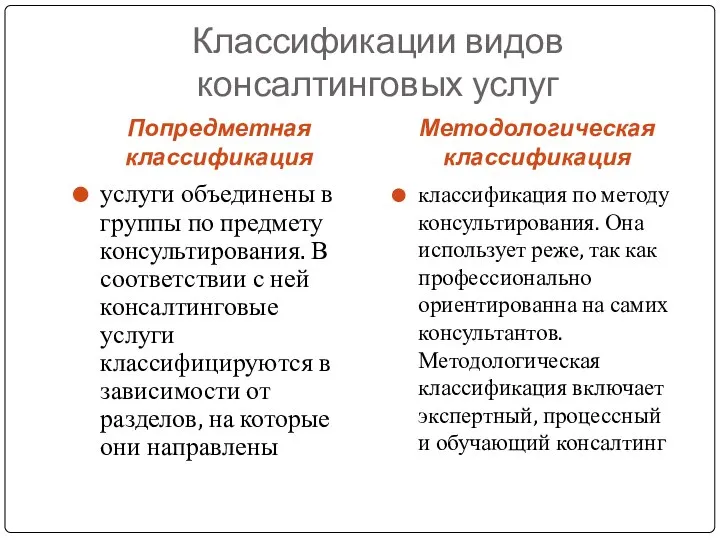 Классификации видов консалтинговых услуг

Попредметная классификация

услуги объединены в группы по предмету консультирования. В соответствии с ней консалтинговые услуги классифицируются в зависимости от разделов, на которые они направлены

Методологическая классификация

классификация по методу консультирования. Она использует реже, так как профессионально ориентированна на самих консультантов. Методологическая классификация включает экспертный, процессный и обучающий консалтинг